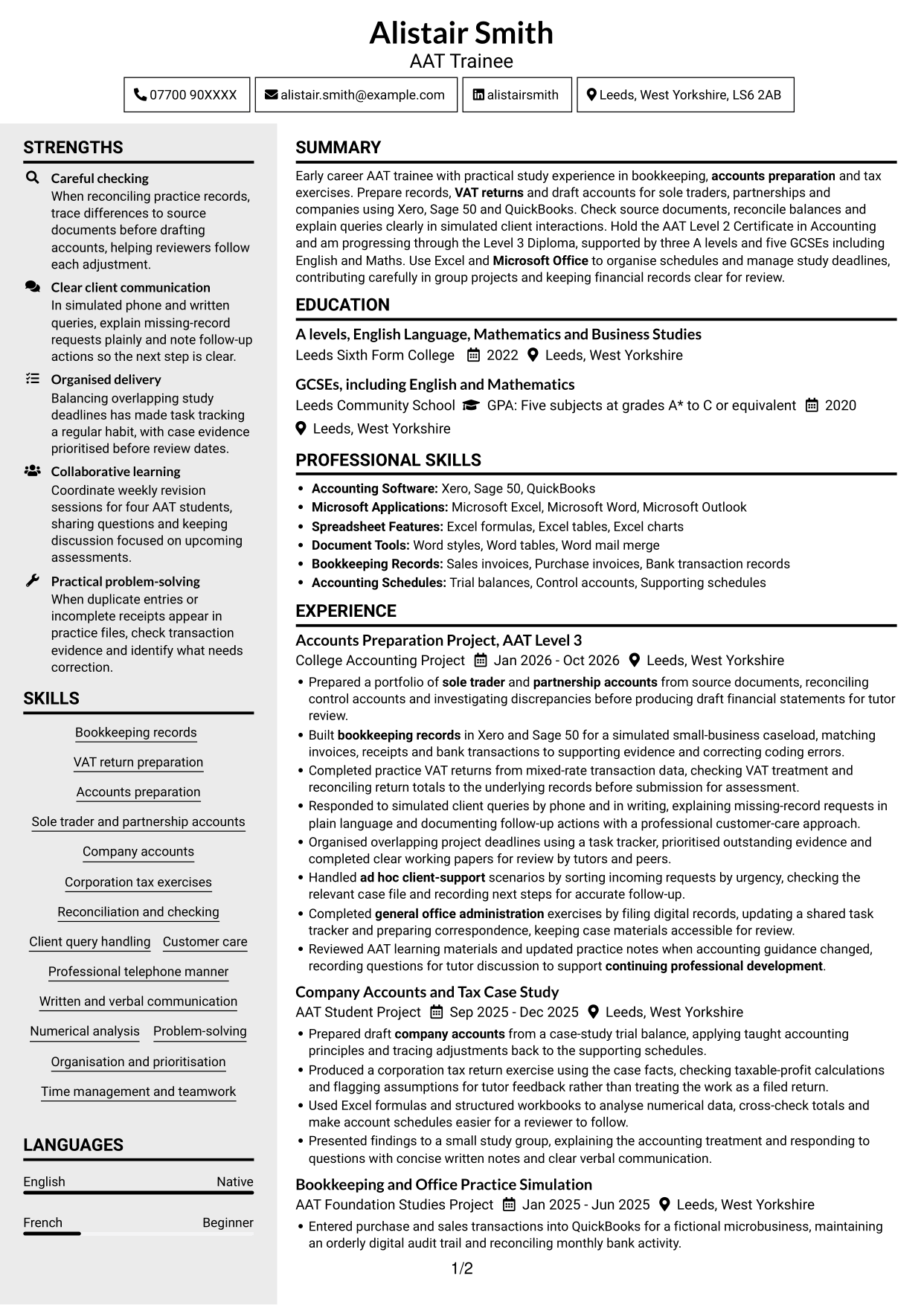 Alistair Smith
AAT Trainee

07700 90XXXX
alistair.smith@example.com
alistairsmith
Leeds, West Yorkshire, LS6 2AB

STRENGTHS

Careful checking
When reconciling practice records, trace differences to source documents before drafting accounts, helping reviewers follow each adjustment.

Clear client communication
In simulated phone and written queries, explain missing-record requests plainly and note follow-up actions so the next step is clear.

Organised delivery
Balancing overlapping study deadlines has made task tracking a regular habit, with case evidence prioritised before review dates.

Collaborative learning
Coordinate weekly revision sessions for four AAT students, sharing questions and keeping discussion focused on upcoming assessments.

Practical problem-solving
When duplicate entries or incomplete receipts appear in practice files, check transaction evidence and identify what needs correction.

SKILLS

Bookkeeping records
VAT return preparation
Accounts preparation
Sole trader and partnership accounts
Company accounts
Corporation tax exercises
Reconciliation and checking
Client query handling
Customer care
Professional telephone manner
Written and verbal communication
Numerical analysis
Problem-solving
Organisation and prioritisation
Time management and teamwork

LANGUAGES

English Native
French Beginner

SUMMARY

Early career AAT trainee with practical study experience in bookkeeping, accounts preparation and tax exercises. Prepare records, VAT returns and draft accounts for sole traders, partnerships and companies using Xero, Sage 50 and QuickBooks. Check source documents, reconcile balances and explain queries clearly in simulated client interactions. Hold the AAT Level 2 Certificate in Accounting and am progressing through the Level 3 Diploma, supported by three A levels and five GCSEs including English and Maths. Use Excel and Microsoft Office to organise schedules and manage study deadlines, contributing carefully in group projects and keeping financial records clear for review.

EDUCATION

A levels, English Language, Mathematics and Business Studies
Leeds Sixth Form College 2022 Leeds, West Yorkshire

GCSEs, including English and Mathematics
Leeds Community School GPA: Five subjects at grades A* to C or equivalent 2020
Leeds, West Yorkshire

PROFESSIONAL SKILLS

• Accounting Software: Xero, Sage 50, QuickBooks
• Microsoft Applications: Microsoft Excel, Microsoft Word, Microsoft Outlook
• Spreadsheet Features: Excel formulas, Excel tables, Excel charts
• Document Tools: Word styles, Word tables, Word mail merge
• Bookkeeping Records: Sales invoices, Purchase invoices, Bank transaction records
• Accounting Schedules: Trial balances, Control accounts, Supporting schedules

EXPERIENCE

Accounts Preparation Project, AAT Level 3
College Accounting Project Jan 2026 - Oct 2026 Leeds, West Yorkshire
• Prepared a portfolio of sole trader and partnership accounts from source documents, reconciling control accounts and investigating discrepancies before producing draft financial statements for tutor review.
• Built bookkeeping records in Xero and Sage 50 for a simulated small-business caseload, matching invoices, receipts and bank transactions to supporting evidence and correcting coding errors.
• Completed practice VAT returns from mixed-rate transaction data, checking VAT treatment and reconciling return totals to the underlying records before submission for assessment.
• Responded to simulated client queries by phone and in writing, explaining missing-record requests in plain language and documenting follow-up actions with a professional customer-care approach.
• Organised overlapping project deadlines using a task tracker, prioritised outstanding evidence and completed clear working papers for review by tutors and peers.
• Handled ad hoc client-support scenarios by sorting incoming requests by urgency, checking the relevant case file and recording next steps for accurate follow-up.
• Completed general office administration exercises by filing digital records, updating a shared task tracker and preparing correspondence, keeping case materials accessible for review.
• Reviewed AAT learning materials and updated practice notes when accounting guidance changed, recording questions for tutor discussion to support continuing professional development.

Company Accounts and Tax Case Study
AAT Student Project Sep 2025 - Dec 2025 Leeds, West Yorkshire
• Prepared draft company accounts from a case-study trial balance, applying taught accounting principles and tracing adjustments back to the supporting schedules.
• Produced a corporation tax return exercise using the case facts, checking taxable-profit calculations and flagging assumptions for tutor feedback rather than treating the work as a filed return.
• Used Excel formulas and structured workbooks to analyse numerical data, cross-check totals and make account schedules easier for a reviewer to follow.
• Presented findings to a small study group, explaining the accounting treatment and responding to questions with concise written notes and clear verbal communication.

Bookkeeping and Office Practice Simulation
AAT Foundation Studies Project Jan 2025 - Jun 2025 Leeds, West Yorkshire
• Entered purchase and sales transactions into QuickBooks for a fictional microbusiness, maintaining an orderly digital audit trail and reconciling monthly bank activity.

1/2